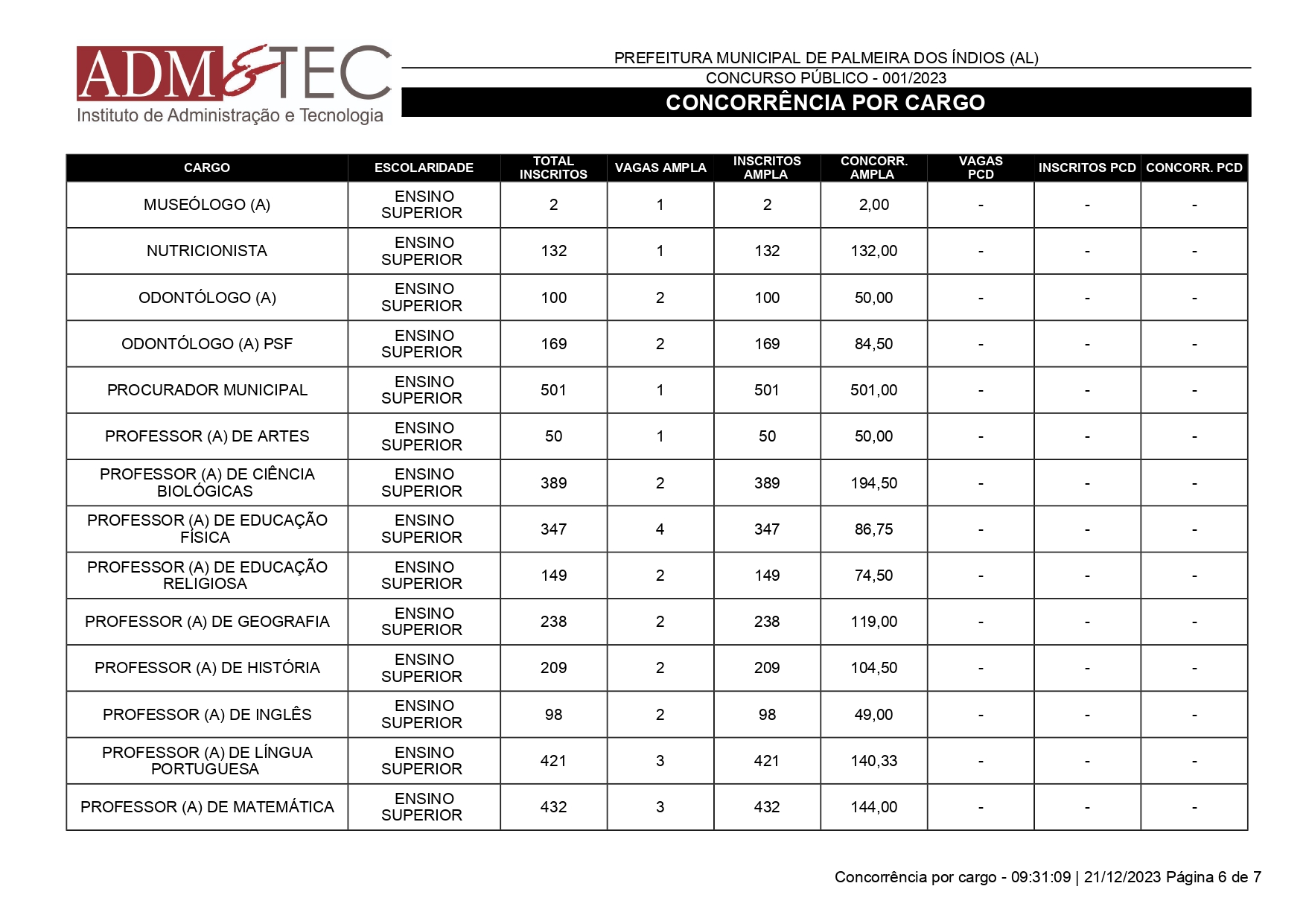 ADM&TEC
Instituto de Administração e Tecnologia

PREFEITURA MUNICIPAL DE PALMEIRA DOS ÍNDIOS (AL)
CONCURSO PÚBLICO - 001/2023
CONCORRÊNCIA POR CARGO

| CARGO | ESCOLARIDADE | TOTAL INSCRITOS | VAGAS AMPLA | INSCRITOS AMPLA | CONCORR. AMPLA | VAGAS PCD | INSCRITOS PCD | CONCORR. PCD |
|---|---|---|---|---|---|---|---|---|
| MUSEÓLOGO (A) | ENSINO SUPERIOR | 2 | 1 | 2 | 2,00 | - | - | - |
| NUTRICIONISTA | ENSINO SUPERIOR | 132 | 1 | 132 | 132,00 | - | - | - |
| ODONTÓLOGO (A) | ENSINO SUPERIOR | 100 | 2 | 100 | 50,00 | - | - | - |
| ODONTÓLOGO (A) PSF | ENSINO SUPERIOR | 169 | 2 | 169 | 84,50 | - | - | - |
| PROCURADOR MUNICIPAL | ENSINO SUPERIOR | 501 | 1 | 501 | 501,00 | - | - | - |
| PROFESSOR (A) DE ARTES | ENSINO SUPERIOR | 50 | 1 | 50 | 50,00 | - | - | - |
| PROFESSOR (A) DE CIÊNCIA BIOLÓGICAS | ENSINO SUPERIOR | 389 | 2 | 389 | 194,50 | - | - | - |
| PROFESSOR (A) DE EDUCAÇÃO FÍSICA | ENSINO SUPERIOR | 347 | 4 | 347 | 86,75 | - | - | - |
| PROFESSOR (A) DE EDUCAÇÃO RELIGIOSA | ENSINO SUPERIOR | 149 | 2 | 149 | 74,50 | - | - | - |
| PROFESSOR (A) DE GEOGRAFIA | ENSINO SUPERIOR | 238 | 2 | 238 | 119,00 | - | - | - |
| PROFESSOR (A) DE HISTÓRIA | ENSINO SUPERIOR | 209 | 2 | 209 | 104,50 | - | - | - |
| PROFESSOR (A) DE INGLÊS | ENSINO SUPERIOR | 98 | 2 | 98 | 49,00 | - | - | - |
| PROFESSOR (A) DE LÍNGUA PORTUGUESA | ENSINO SUPERIOR | 421 | 3 | 421 | 140,33 | - | - | - |
| PROFESSOR (A) DE MATEMÁTICA | ENSINO SUPERIOR | 432 | 3 | 432 | 144,00 | - | - | - |

Concorrência por cargo - 09:31:09 | 21/12/2023 Página 6 de 7